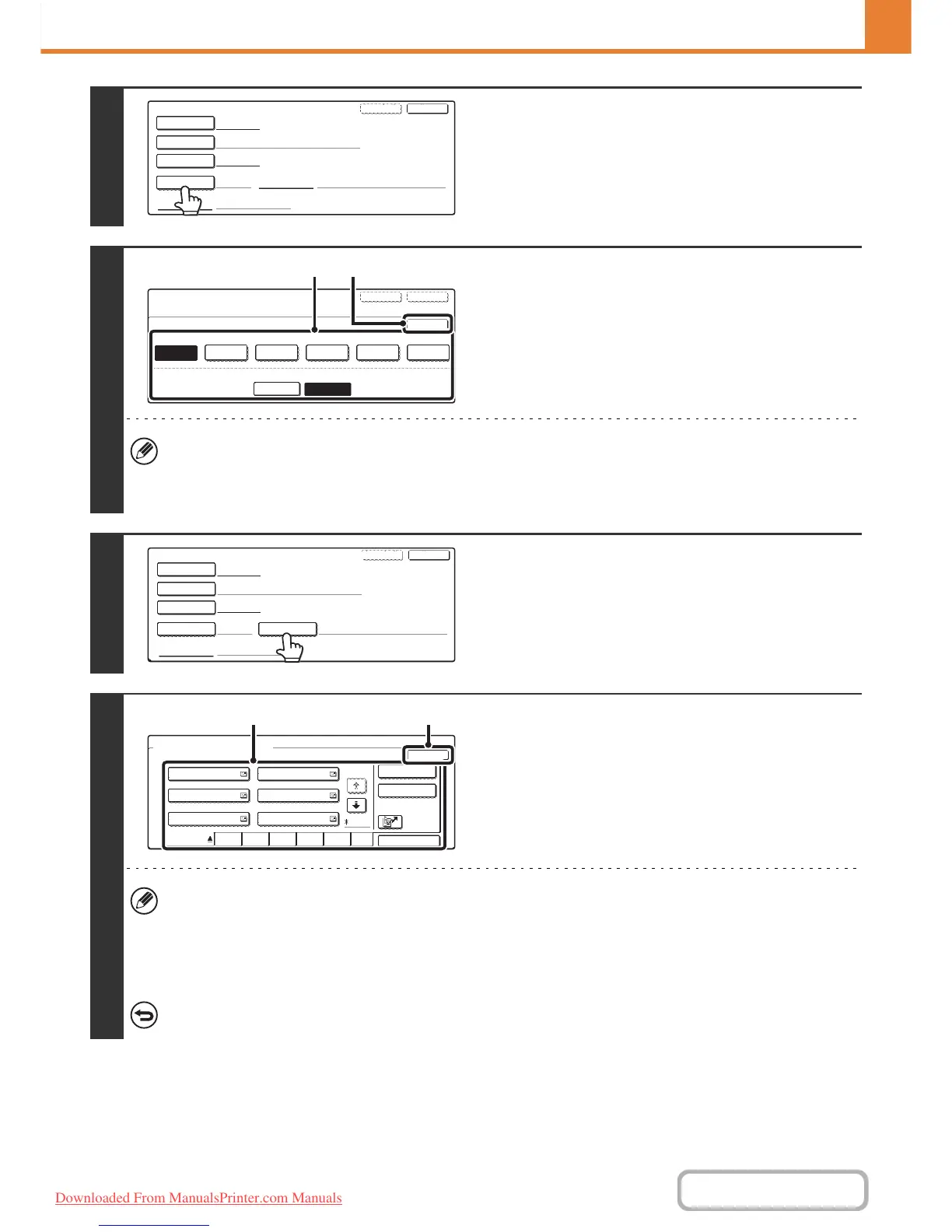 Downloaded From ManualsPrinter.com Manuals